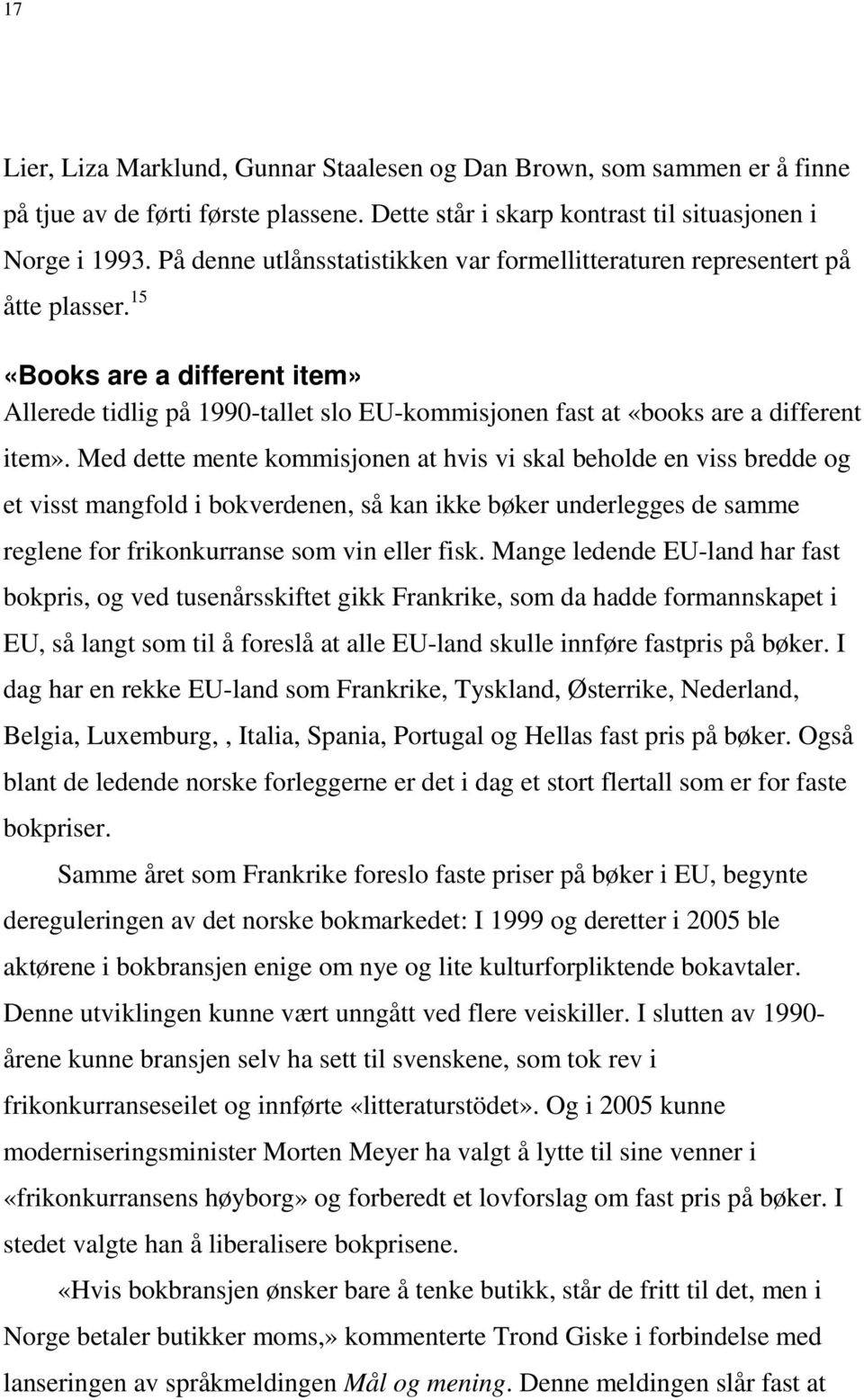 17

Lier, Liza Marklund, Gunnar Staalesen og Dan Brown, som sammen er å finne på tjue av de førti første plassene. Dette står i skarp kontrast til situasjonen i Norge i 1993. På denne utlånsstatistikken var formellitteraturen representert på åtte plasser.$^{15}$

«Books are a different item»
Allerede tidlig på 1990-tallet slo EU-kommisjonen fast at «books are a different item». Med dette mente kommisjonen at hvis vi skal beholde en viss bredde og et visst mangfold i bokverdenen, så kan ikke bøker underlegges de samme reglene for frikonkurranse som vin eller fisk. Mange ledende EU-land har fast bokpris, og ved tusenårsskiftet gikk Frankrike, som da hadde formannskapet i EU, så langt som til å foreslå at alle EU-land skulle innføre fastpris på bøker. I dag har en rekke EU-land som Frankrike, Tyskland, Østerrike, Nederland, Belgia, Luxemburg, , Italia, Spania, Portugal og Hellas fast pris på bøker. Også blant de ledende norske forleggerne er det i dag et stort flertall som er for faste bokpriser.

Samme året som Frankrike foreslo faste priser på bøker i EU, begynte dereguleringen av det norske bokmarkedet: I 1999 og deretter i 2005 ble aktørene i bokbransjen enige om nye og lite kulturforpliktende bokavtaler. Denne utviklingen kunne vært unngått ved flere veiskiller. I slutten av 1990-årene kunne bransjen selv ha sett til svenskene, som tok rev i frikonkurranseseilet og innførte «litteraturstödet». Og i 2005 kunne moderniseringsminister Morten Meyer ha valgt å lytte til sine venner i «frikonkurransens høyborg» og forberedt et lovforslag om fast pris på bøker. I stedet valgte han å liberalisere bokprisene.

«Hvis bokbransjen ønsker bare å tenke butikk, står de fritt til det, men i Norge betaler butikker moms,» kommenterte Trond Giske i forbindelse med lanseringen av språkmeldingen Mål og mening. Denne meldingen slår fast at